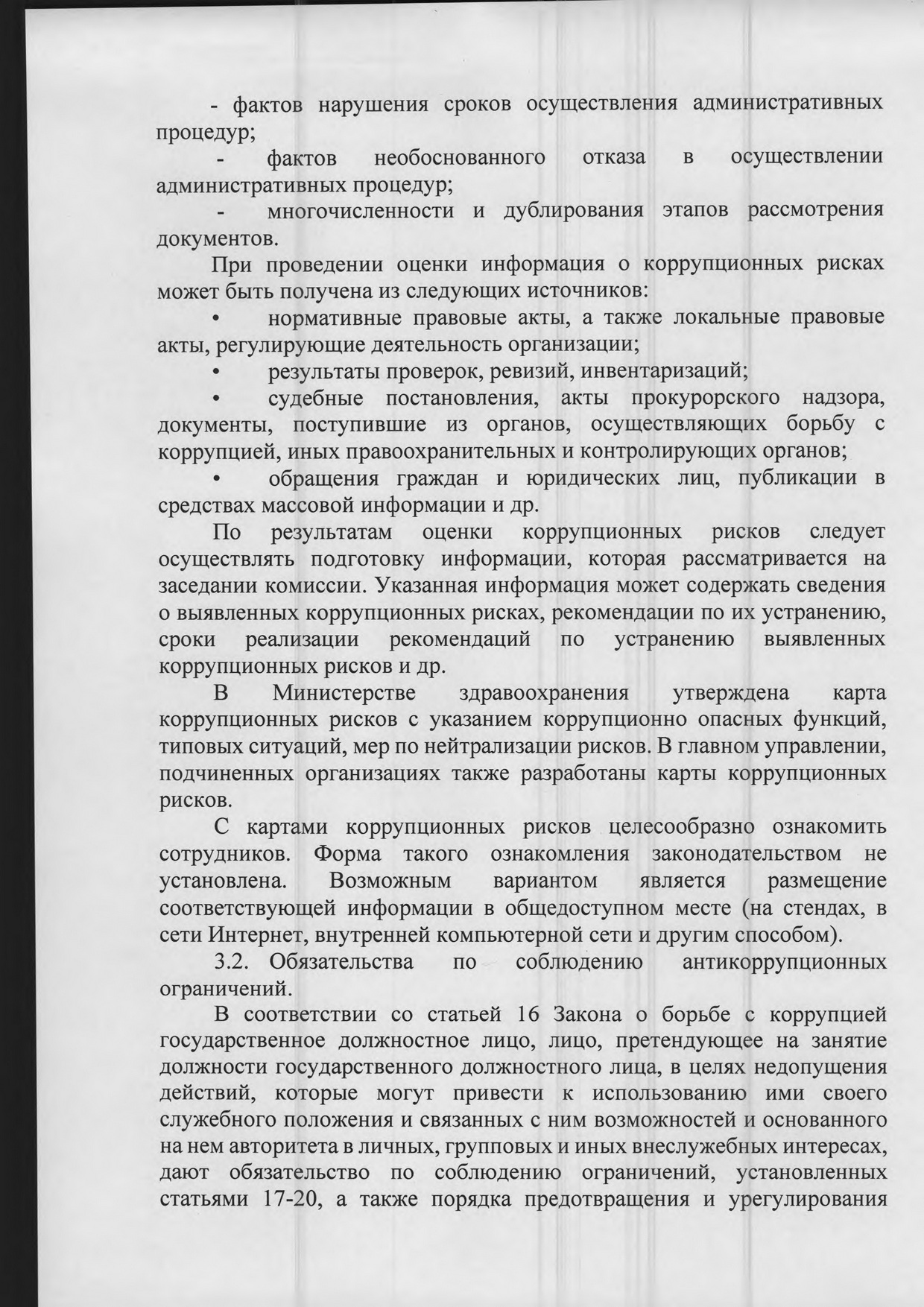 - фактов нарушения сроков осуществления административных процедур;

- фактов необоснованного отказа в осуществлении административных процедур;

- многочисленности и дублирования этапов рассмотрения документов.

При проведении оценки информация о коррупционных рисках может быть получена из следующих источников:

• нормативные правовые акты, а также локальные правовые акты, регулирующие деятельность организации;

• результаты проверок, ревизий, инвентаризаций;

• судебные постановления, акты прокурорского надзора, документы, поступившие из органов, осуществляющих борьбу с коррупцией, иных правоохранительных и контролирующих органов;

• обращения граждан и юридических лиц, публикации в средствах массовой информации и др.

По результатам оценки коррупционных рисков следует осуществлять подготовку информации, которая рассматривается на заседании комиссии. Указанная информация может содержать сведения о выявленных коррупционных рисках, рекомендации по их устранению, сроки реализации рекомендаций по устранению выявленных коррупционных рисков и др.

В Министерстве здравоохранения утверждена карта коррупционных рисков с указанием коррупционно опасных функций, типовых ситуаций, мер по нейтрализации рисков. В главном управлении, подчиненных организациях также разработаны карты коррупционных рисков.

С картами коррупционных рисков целесообразно ознакомить сотрудников. Форма такого ознакомления законодательством не установлена. Возможным вариантом является размещение соответствующей информации в общедоступном месте (на стендах, в сети Интернет, внутренней компьютерной сети и другим способом).

3.2. Обязательства по соблюдению антикоррупционных ограничений.

В соответствии со статьей 16 Закона о борьбе с коррупцией государственное должностное лицо, лицо, претендующее на занятие должности государственного должностного лица, в целях недопущения действий, которые могут привести к использованию ими своего служебного положения и связанных с ним возможностей и основанного на нем авторитета в личных, групповых и иных внеслужебных интересах, дают обязательство по соблюдению ограничений, установленных статьями 17-20, а также порядка предотвращения и урегулирования